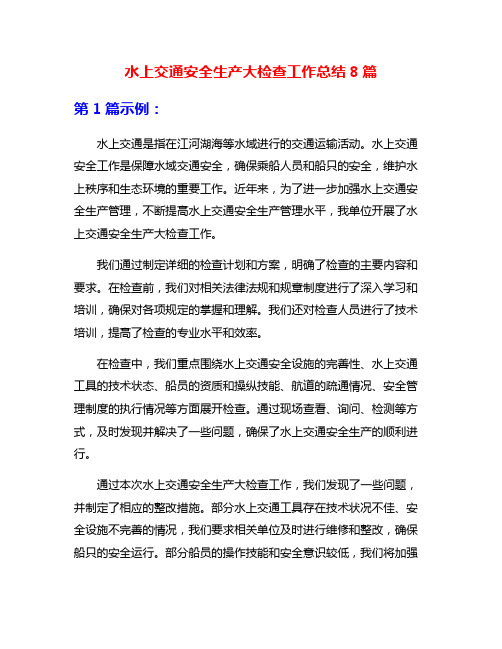 水上交通安全生产大检查工作总结 8 篇

第 1 篇示例：

水上交通是指在江河湖海等水域进行的交通运输活动。水上交通安全工作是保障水域交通安全，确保乘船人员和船只的安全，维护水上秩序和生态环境的重要工作。近年来，为了进一步加强水上交通安全生产管理，不断提高水上交通安全生产管理水平，我单位开展了水上交通安全生产大检查工作。

我们通过制定详细的检查计划和方案，明确了检查的主要内容和要求。在检查前，我们对相关法律法规和规章制度进行了深入学习和培训，确保对各项规定的掌握和理解。我们还对检查人员进行了技术培训，提高了检查的专业水平和效率。

在检查中，我们重点围绕水上交通安全设施的完善性、水上交通工具的技术状态、船员的资质和操纵技能、航道的疏通情况、安全管理制度的执行情况等方面展开检查。通过现场查看、询问、检测等方式，及时发现并解决了一些问题，确保了水上交通安全生产的顺利进行。

通过本次水上交通安全生产大检查工作，我们发现了一些问题，并制定了相应的整改措施。部分水上交通工具存在技术状况不佳、安全设施不完善的情况，我们要求相关单位及时进行维修和整改，确保船只的安全运行。部分船员的操作技能和安全意识较低，我们将加强